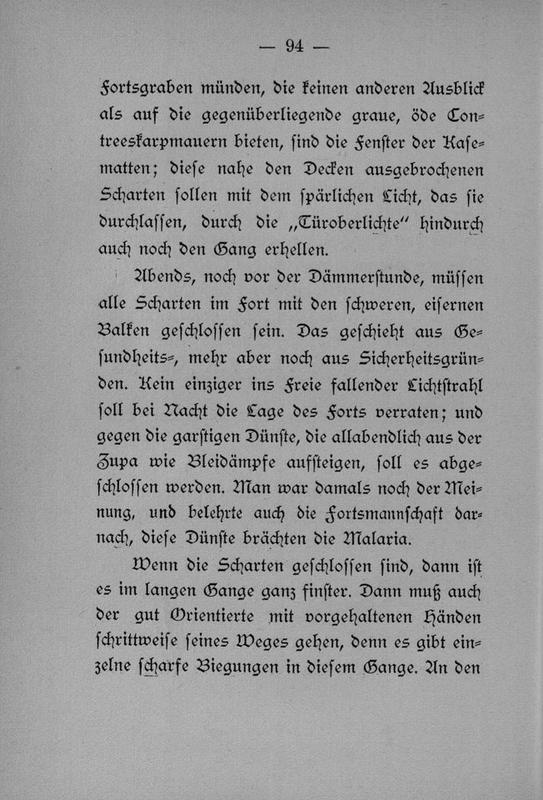 — 94 —

Fortsgraben münden, die keinen anderen Ausblick als auf die gegenüberliegende graue, öde Contreeskarpmauern bieten, ſind die Fenſter der Kaſematten; dieſe nahe den Decken ausgebrochenen Scharten ſollen mit dem ſpärlichen Licht, das ſie durchlaſſen, durch die „Türoberlichte“ hindurch auch noch den Gang erhellen.

Abends, noch vor der Dämmerſtunde, müſſen alle Scharten im Fort mit den ſchweren, eiſernen Balken geſchloſſen ſein. Das geſchieht aus Geſundheits-, mehr aber noch aus Sicherheitsgründen. Kein einziger ins Freie fallender Lichtſtrahl ſoll bei Nacht die Lage des Forts verraten; und gegen die garſtigen Dünſte, die allabendlich aus der Zupa wie Bleidämpfe aufſteigen, ſoll es abgeſchloſſen werden. Man war damals noch der Meinung, und belehrte auch die Fortsmannſchaft darnach, dieſe Dünſte brächten die Malaria.

Wenn die Scharten geſchloſſen ſind, dann iſt es im langen Gange ganz finſter. Dann muß auch der gut Orientierte mit vorgehaltenen Händen ſchrittweiſe ſeines Weges gehen, denn es gibt einzelne ſcharfe Biegungen in dieſem Gange. An den